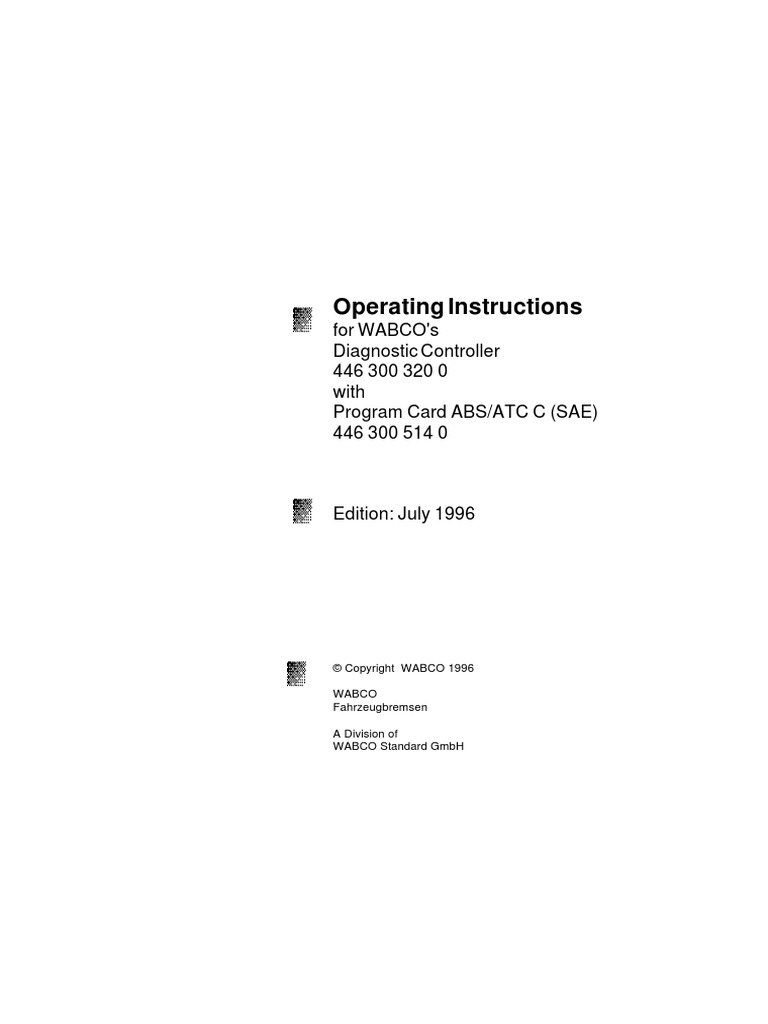 Operating Instructions
for WABCO's
Diagnostic Controller
446 300 320 0
with
Program Card ABS/ATC C (SAE)
446 300 514 0

Edition: July 1996

© Copyright WABCO 1996

WABCO
Fahrzeugbremsen

A Division of
WABCO Standard GmbH